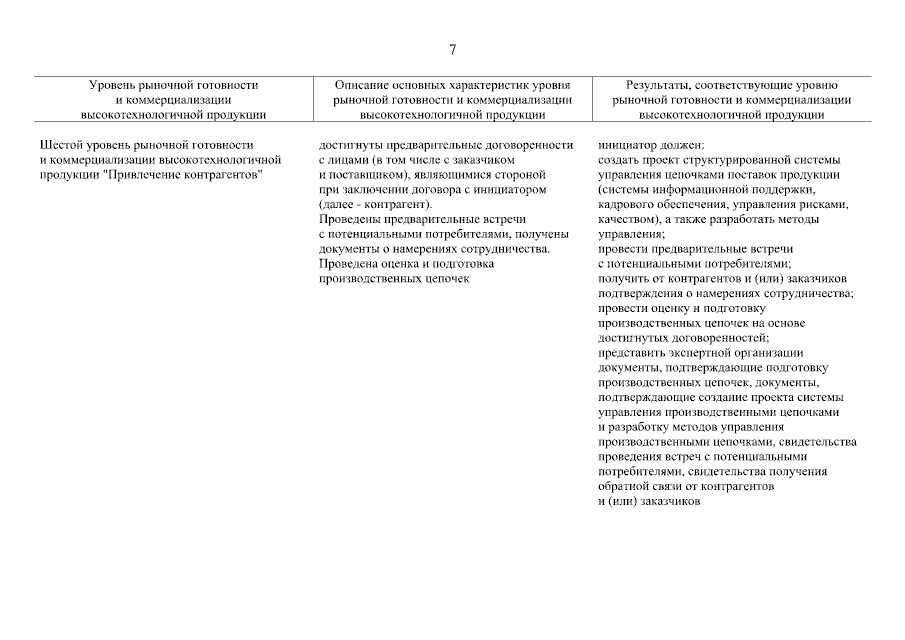 7

| Уровень рыночной готовности и коммерциализации высокотехнологичной продукции | Описание основных характеристик уровня рыночной готовности и коммерциализации высокотехнологичной продукции | Результаты, соответствующие уровню рыночной готовности и коммерциализации высокотехнологичной продукции |
|---|---|---|
| Шестой уровень рыночной готовности и коммерциализации высокотехнологичной продукции "Привлечение контрагентов" | достигнуты предварительные договоренности с лицами (в том числе с заказчиком и поставщиком), являющимися стороной при заключении договора с инициатором (далее - контрагент). Проведены предварительные встречи с потенциальными потребителями, получены документы о намерениях сотрудничества. Проведена оценка и подготовка производственных цепочек | инициатор должен: создать проект структурированной системы управления цепочками поставок продукции (системы информационной поддержки, кадрового обеспечения, управления рисками, качеством), а также разработать методы управления; провести предварительные встречи с потенциальными потребителями; получить от контрагентов и (или) заказчиков подтверждения о намерениях сотрудничества; провести оценку и подготовку производственных цепочек на основе достигнутых договоренностей; представить экспертной организации документы, подтверждающие подготовку производственных цепочек, документы, подтверждающие создание проекта системы управления производственными цепочками и разработку методов управления производственными цепочками, свидетельства проведения встреч с потенциальными потребителями, свидетельства получения обратной связи от контрагентов и (или) заказчиков |